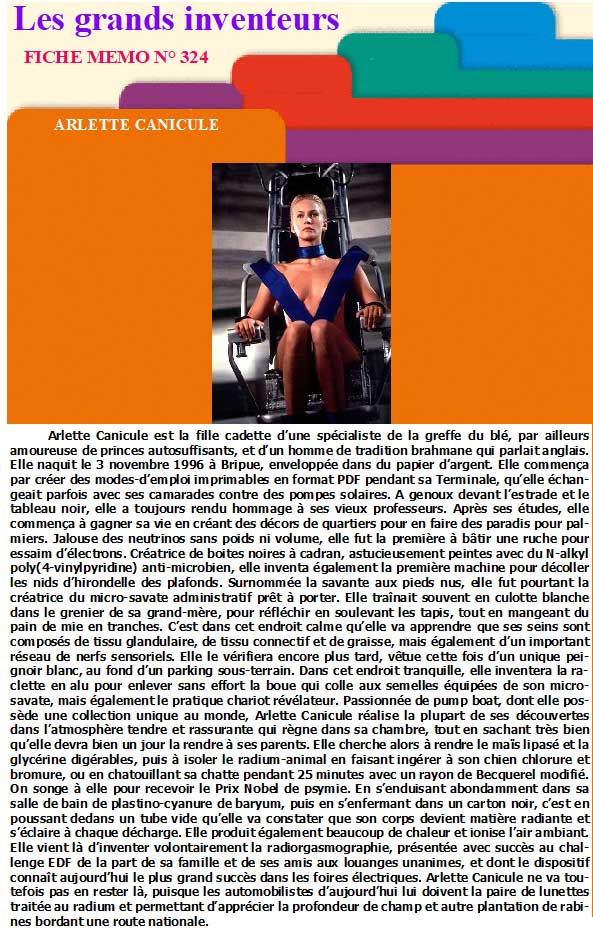 Les grands inventeurs

FICHE MEMO N° 324

ARLETTE CANICULE

Arlette Canicule est la fille cadette d'une spécialiste de la greffe du blé, par ailleurs amoureuse de princes autosuffisants, et d'un homme de tradition brahmane qui parlait anglais. Elle naquit le 3 novembre 1996 à Bripue, enveloppée dans du papier d'argent. Elle commença par créer des modes-d'emploi imprimables en format PDF pendant sa Terminale, qu'elle échangeait parfois avec ses camarades contre des pompes solaires. A genoux devant l'estrade et le tableau noir, elle a toujours rendu hommage à ses vieux professeurs. Après ses études, elle commença à gagner sa vie en créant des décors de quartiers pour en faire des paradis pour palmiers. Jalouse des neutrinos sans poids ni volume, elle fut la première à bâtir une ruche pour essaim d'électrons. Créatrice de boites noires à cadran, astucieusement peintes avec du N-alkyl poly(4-vinylpyridine) anti-microbien, elle inventa également la première machine pour décoller les nids d'hirondelle des plafonds. Surnommée la savante aux pieds nus, elle fut pourtant la créatrice du micro-savate administratif prêt à porter. Elle traînait souvent en culotte blanche dans le grenier de sa grand-mère, pour réfléchir en soulevant les tapis, tout en mangeant du pain de mie en tranches. C'est dans cet endroit calme qu'elle va apprendre que ses seins sont composés de tissu glandulaire, de tissu connectif et de graisse, mais également d'un important réseau de nerfs sensoriels. Elle le vérifiera encore plus tard, vêtue cette fois d'un unique peignoir blanc, au fond d'un parking sous-terrain. Dans cet endroit tranquille, elle inventera la raclette en alu pour enlever sans effort la boue qui colle aux semelles équipées de son micro-savate, mais également le pratique chariot révélateur. Passionnée de pump boat, dont elle possède une collection unique au monde, Arlette Canicule réalise la plupart de ses découvertes dans l'atmosphère tendre et rassurante qui règne dans sa chambre, tout en sachant très bien qu'elle devra bien un jour la rendre à ses parents. Elle cherche alors à rendre le maïs lipasé et la glycérine digérables, puis à isoler le radium-animal en faisant ingérer à son chien chlorure et bromure, ou en chatouillant sa chatte pendant 25 minutes avec un rayon de Becquerel modifié. On songe à elle pour recevoir le Prix Nobel de psymie. En s'enduisant abondamment dans sa salle de bain de plastino-cyanure de baryum, puis en s'enfermant dans un carton noir, c'est en poussant dedans un tube vide qu'elle va constater que son corps devient matière radiante et s'éclaire à chaque décharge. Elle produit également beaucoup de chaleur et ionise l'air ambiant. Elle vient là d'inventer volontairement la radiorgasmographie, présentée avec succès au challenge EDF de la part de sa famille et de ses amis aux louanges unanimes, et dont le dispositif connaît aujourd'hui le plus grand succès dans les foires électriques. Arlette Canicule ne va toutefois pas en rester là, puisque les automobilistes d'aujourd'hui lui doivent la paire de lunettes traitée au radium et permettant d'apprécier la profondeur de champ et autre plantation de rabines bordant une route nationale.